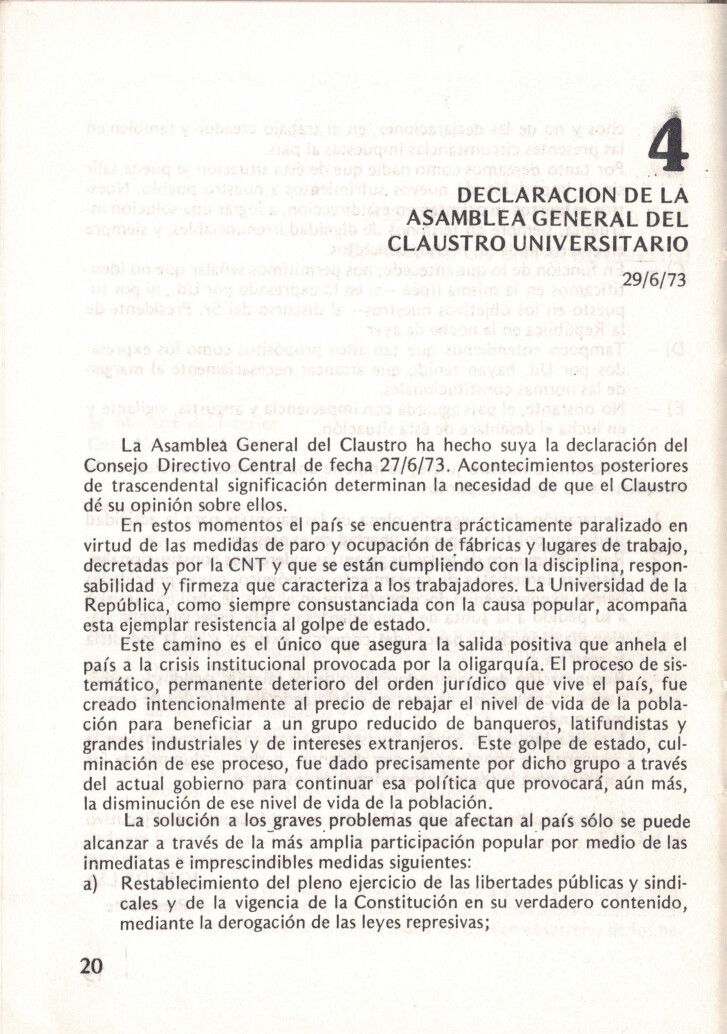 4

DECLARACION DE LA ASAMBLEA GENERAL DEL CLAUSTRO UNIVERSITARIO

29/6/73

La Asamblea General del Claustro ha hecho suya la declaración del Consejo Directivo Central de fecha 27/6/73. Acontecimientos posteriores de trascendental significación determinan la necesidad de que el Claustro dé su opinión sobre ellos.

En estos momentos el país se encuentra prácticamente paralizado en virtud de las medidas de paro y ocupación de fábricas y lugares de trabajo, decretadas por la CNT y que se están cumpliendo con la disciplina, responsabilidad y firmeza que caracteriza a los trabajadores. La Universidad de la República, como siempre consustanciada con la causa popular, acompaña esta ejemplar resistencia al golpe de estado.

Este camino es el único que asegura la salida positiva que anhela el país a la crisis institucional provocada por la oligarquía. El proceso de sistemático, permanente deterioro del orden jurídico que vive el país, fue creado intencionalmente al precio de rebajar el nivel de vida de la población para beneficiar a un grupo reducido de banqueros, latifundistas y grandes industriales y de intereses extranjeros. Este golpe de estado, culminación de ese proceso, fue dado precisamente por dicho grupo a través del actual gobierno para continuar esa política que provocará, aún más, la disminución de ese nivel de vida de la población.

La solución a los graves problemas que afectan al país sólo se puede alcanzar a través de la más amplia participación popular por medio de las inmediatas e imprescindibles medidas siguientes:

a) Restablecimiento del pleno ejercicio de las libertades públicas y sindicales y de la vigencia de la Constitución en su verdadero contenido, mediante la derogación de las leyes represivas;

20